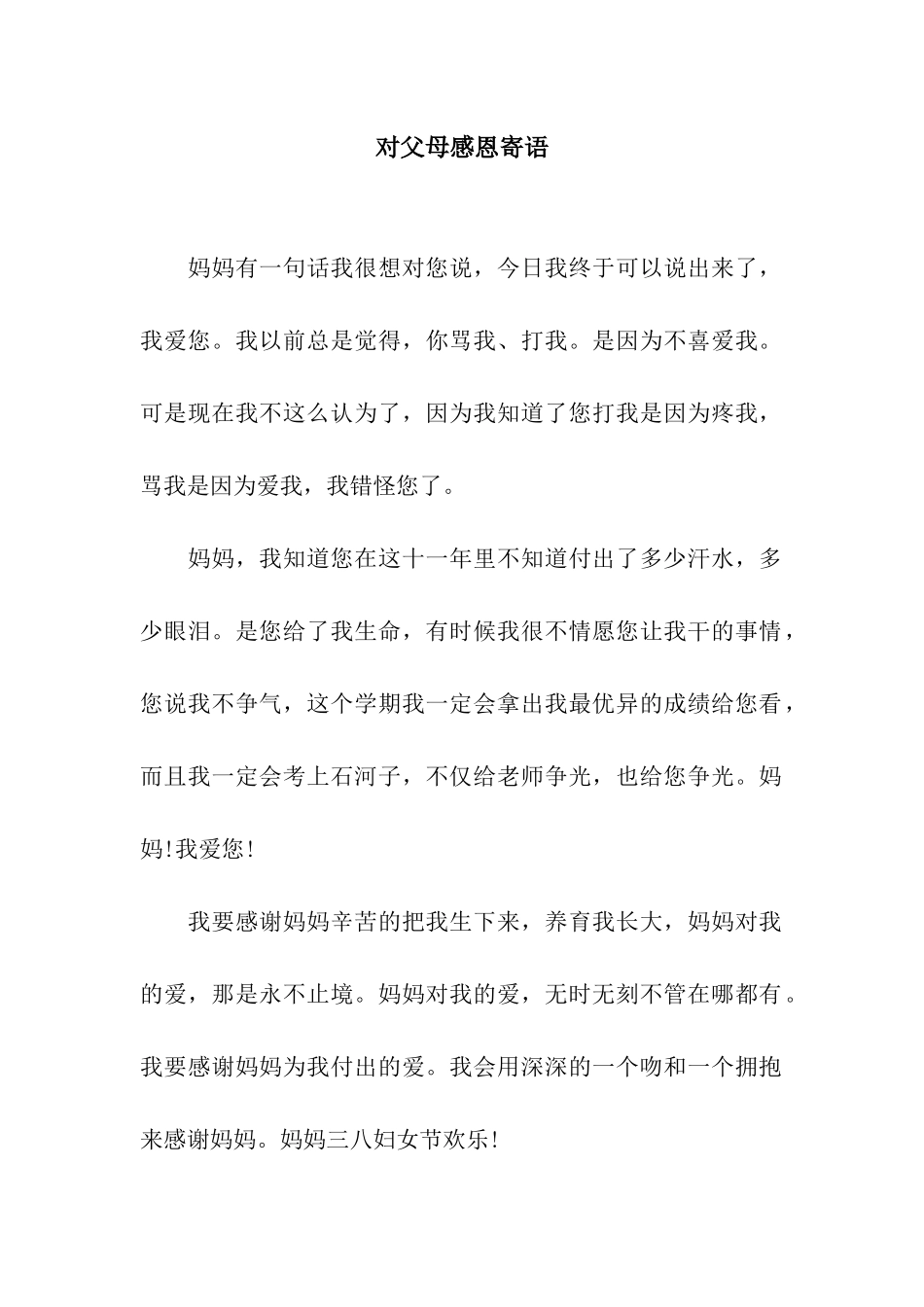 对父母感恩寄语

妈妈有一句话我很想对您说，今日我终于可以说出来了，我爱您。我以前总是觉得，你骂我、打我。是因为不喜爱我。可是现在我不这么认为了，因为我知道了您打我是因为疼我，骂我是因为爱我，我错怪您了。

妈妈，我知道您在这十一年里不知道付出了多少汗水，多少眼泪。是您给了我生命，有时候我很不情愿您让我干的事情，您说我不争气，这个学期我一定会拿出我最优异的成绩给您看，而且我一定会考上石河子，不仅给老师争光，也给您争光。妈妈!我爱您!

我要感谢妈妈辛苦的把我生下来，养育我长大，妈妈对我的爱，那是永不止境。妈妈对我的爱，无时无刻不管在哪都有。我要感谢妈妈为我付出的爱。我会用深深的一个吻和一个拥抱来感谢妈妈。妈妈三八妇女节欢乐!